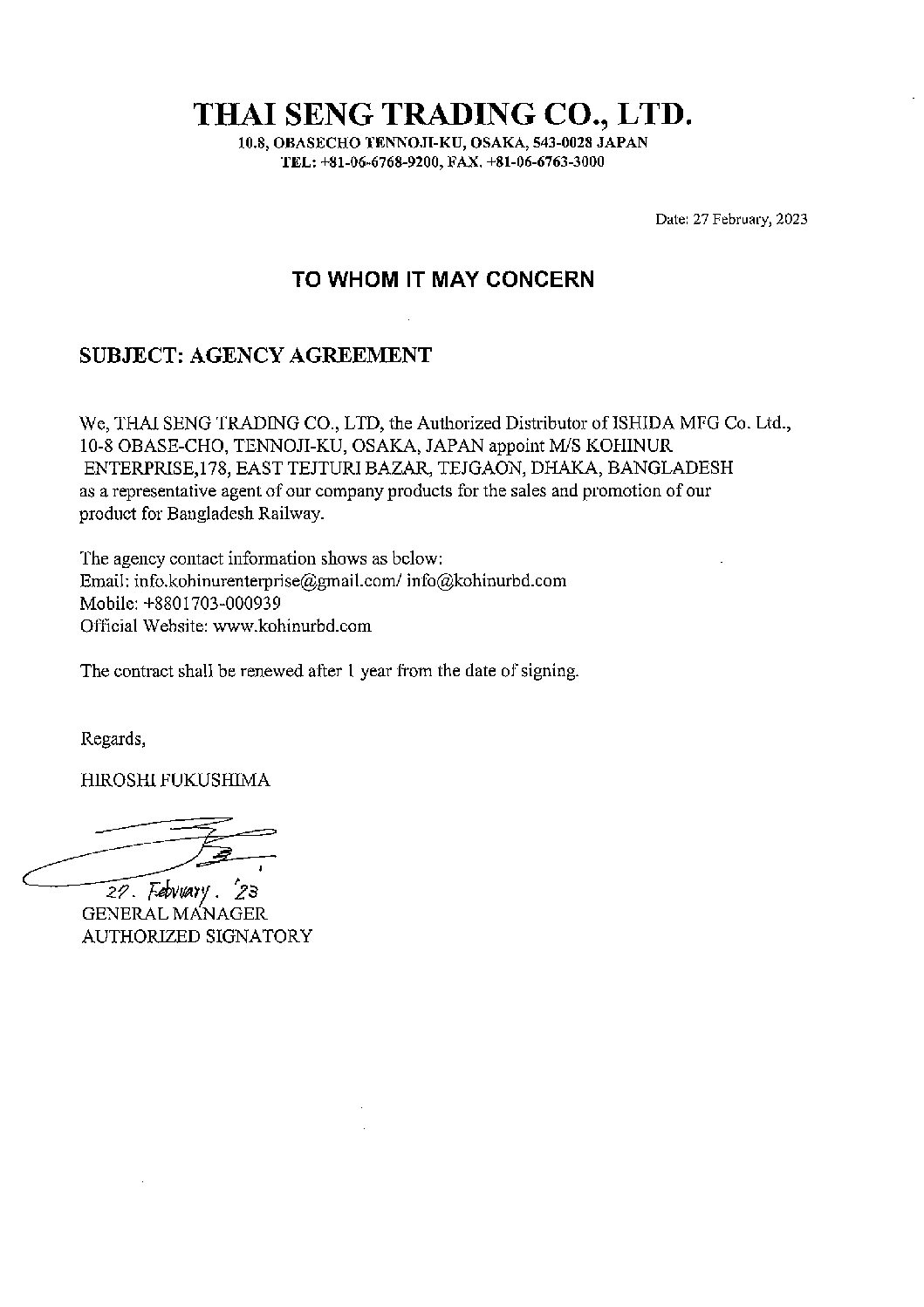 THAI SENG TRADING CO., LTD.
10.8, OBASECHO TENNOJI-KU, OSAKA, 543-0028 JAPAN
TEL: +81-06-6768-9200, FAX. +81-06-6763-3000

Date: 27 February, 2023

TO WHOM IT MAY CONCERN

SUBJECT: AGENCY AGREEMENT

We, THAI SENG TRADING CO., LTD, the Authorized Distributor of ISHIDA MFG Co. Ltd., 10-8 OBASE-CHO, TENNOJI-KU, OSAKA, JAPAN appoint M/S KOHINUR ENTERPRISE,178, EAST TEJTURI BAZAR, TEJGAON, DHAKA, BANGLADESH as a representative agent of our company products for the sales and promotion of our product for Bangladesh Railway.

The agency contact information shows as below:
Email: info.kohinurenterprise@gmail.com/ info@kohinurbd.com
Mobile: +8801703-000939
Official Website: www.kohinurbd.com

The contract shall be renewed after 1 year from the date of signing.

Regards,

HIROSHI FUKUSHIMA

27. February. '23
GENERAL MANAGER
AUTHORIZED SIGNATORY